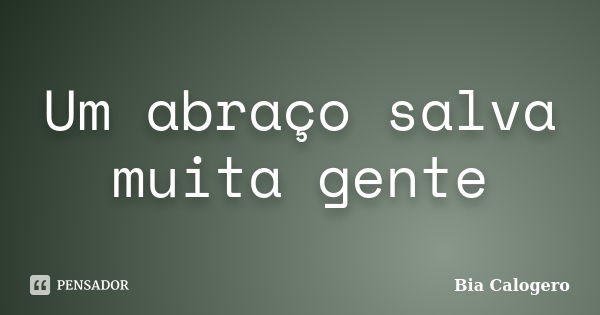 Um abraço salva muita gente

PENSADOR

Bia Calogero